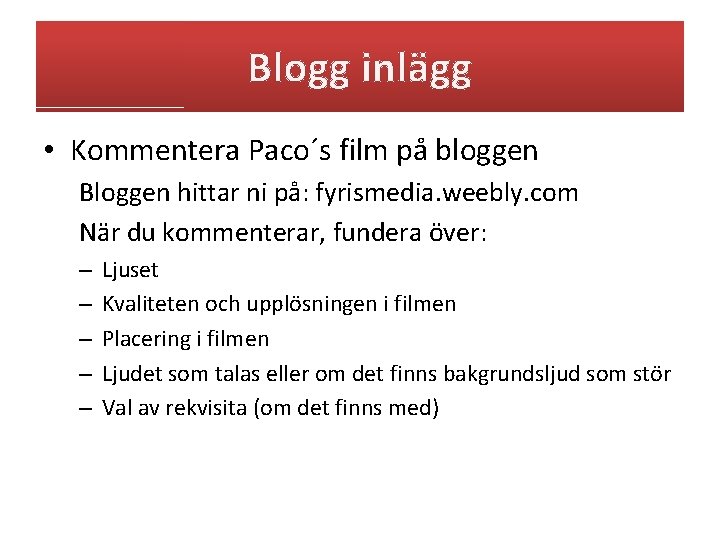 Blogg inlägg

• Kommentera Paco´s film på bloggen

Bloggen hittar ni på: fyrismedia.weebly.com

När du kommenterar, fundera över:

– Ljuset
– Kvaliteten och upplösningen i filmen
– Placering i filmen
– Ljudet som talas eller om det finns bakgrundsljud som stör
– Val av rekvisita (om det finns med)